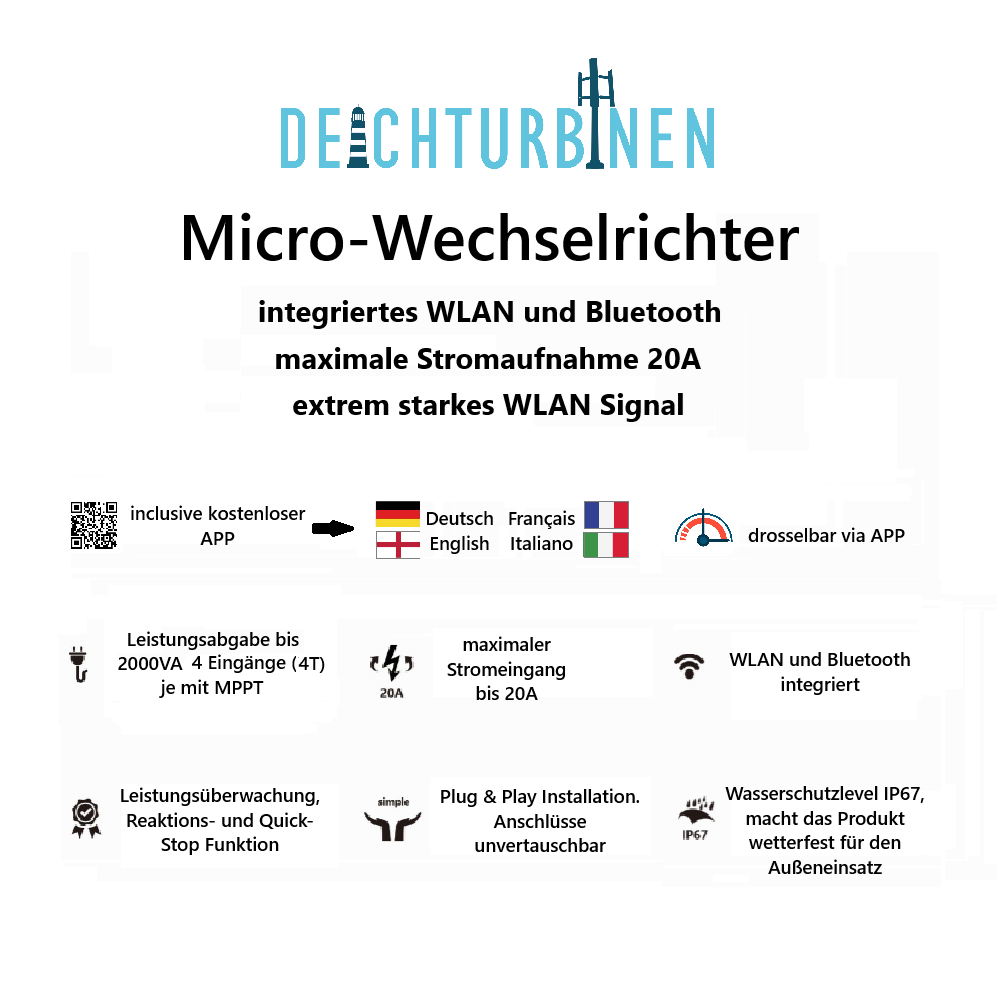 DEICHTURBINEN

Micro-Wechselrichter

integriertes WLAN und Bluetooth
maximale Stromaufnahme 20A
extrem starkes WLAN Signal

inclusive kostenloser APP

Deutsch
English

Français
Italiano

drosselbar via APP

Leistungsabgabe bis 2000VA 4 Eingänge (4T) je mit MPPT

20A

maximaler Stromeingang bis 20A

WLAN und Bluetooth integriert

Leistungsüberwachung, Reaktions- und Quick-Stop Funktion

simple

Plug & Play Installation. Anschlüsse unvertauschbar

IP67

Wasserschutzlevel IP67, macht das Produkt wetterfest für den Außeneinsatz